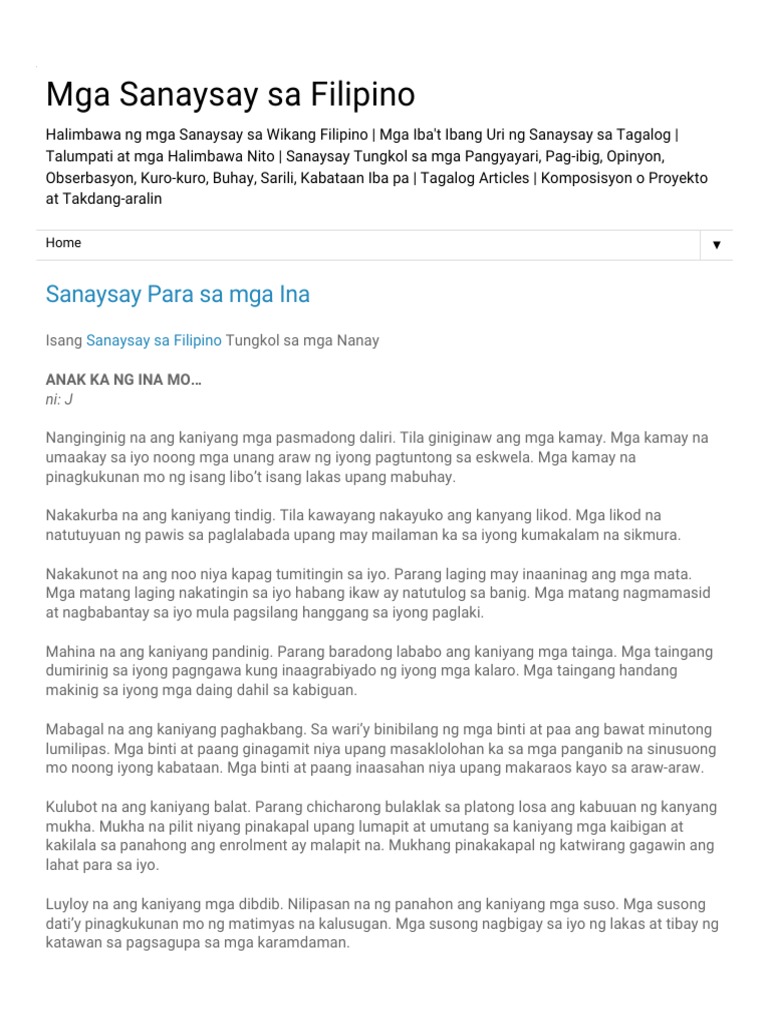 Mga Sanaysay sa Filipino

Halimbawa ng mga Sanaysay sa Wikang Filipino | Mga Iba't Ibang Uri ng Sanaysay sa Tagalog | Talumpati at mga Halimbawa Nito | Sanaysay Tungkol sa mga Pangyayari, Pag-ibig, Opinyon, Obserbasyon, Kuro-kuro, Buhay, Sarili, Kabataan Iba pa | Tagalog Articles | Komposisyon o Proyekto at Takdang-aralin

Home ▼

Sanaysay Para sa mga Ina

Isang Sanaysay sa Filipino Tungkol sa mga Nanay

ANAK KA NG INA MO…
ni: J

Nanginginig na ang kaniyang mga pasmadong daliri. Tila giniginaw ang mga kamay. Mga kamay na umaakay sa iyo noong mga unang araw ng iyong pagtuntong sa eskwela. Mga kamay na pinagkukunan mo ng isang libo't isang lakas upang mabuhay.

Nakakurba na ang kaniyang tindig. Tila kawayang nakayuko ang kanyang likod. Mga likod na natutuyuan ng pawis sa paglalabada upang may mailaman ka sa iyong kumakalam na sikmura.

Nakakunot na ang noo niya kapag tumitingin sa iyo. Parang laging may inaaninag ang mga mata. Mga matang laging nakatingin sa iyo habang ikaw ay natutulog sa banig. Mga matang nagmamasid at nagbabantay sa iyo mula pagsilang hanggang sa iyong paglaki.

Mahina na ang kaniyang pandinig. Parang baradong lababo ang kaniyang mga tainga. Mga taingang dumirinig sa iyong pagngawa kung inaagrabiyado ng iyong mga kalaro. Mga taingang handang makinig sa iyong mga daing dahil sa kabiguan.

Mabagal na ang kaniyang paghakbang. Sa wari'y binibilang ng mga binti at paa ang bawat minutong lumilipas. Mga binti at paang ginagamit niya upang masaklolohan ka sa mga panganib na sinusuong mo noong iyong kabataan. Mga binti at paang inaasahan niya upang makaraos kayo sa araw-araw.

Kulubot na ang kaniyang balat. Parang chicharong bulaklak sa platong losa ang kabuuan ng kanyang mukha. Mukha na pilit niyang pinakapal upang lumapit at umutang sa kaniyang mga kaibigan at kakilala sa panahong ang enrolment ay malapit na. Mukhang pinakakapal ng katwirang gagawin ang lahat para sa iyo.

Luyloy na ang kaniyang mga dibdib. Nilipasan na ng panahon ang kaniyang mga suso. Mga susong dati'y pinagkukunan mo ng matimyas na kalusugan. Mga susong nagbigay sa iyo ng lakas at tibay ng katawan sa pagsagupa sa mga karamdaman.